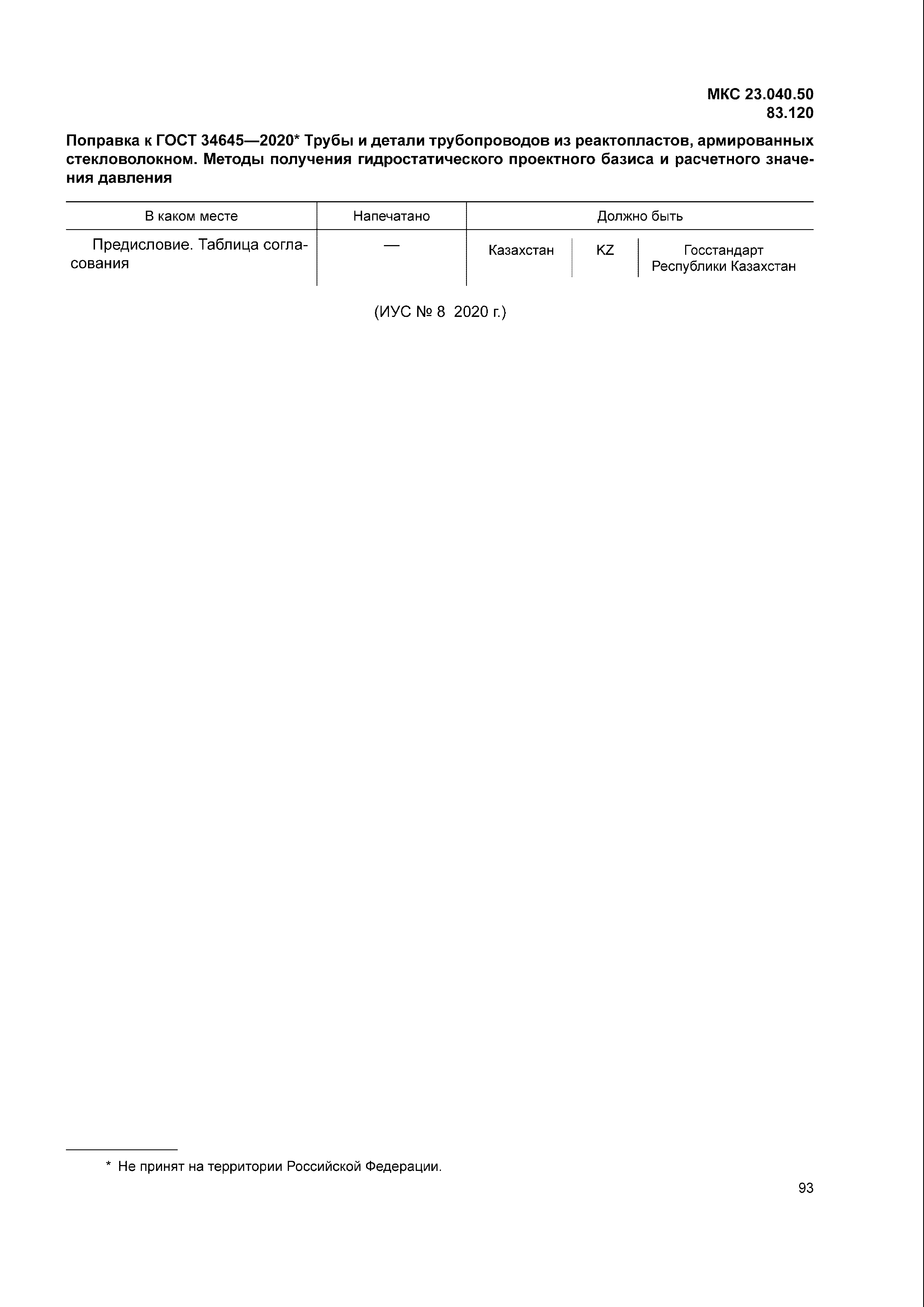 МКС 23.040.50
83.120

Поправка к ГОСТ 34645—2020* Трубы и детали трубопроводов из реактопластов, армированных стекловолокном. Методы получения гидростатического проектного базиса и расчетного значения давления

| В каком месте | Напечатано | Должно быть | | |
|---|---|---|---|---|
| Предисловие. Таблица согласования | — | Казахстан | KZ | Госстандарт Республики Казахстан |

(ИУС № 8 2020 г.)

* Не принят на территории Российской Федерации.

93